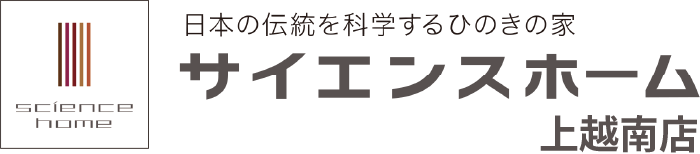 science home

日本の伝統を科学するひのきの家

サイエンスホーム

上越南店